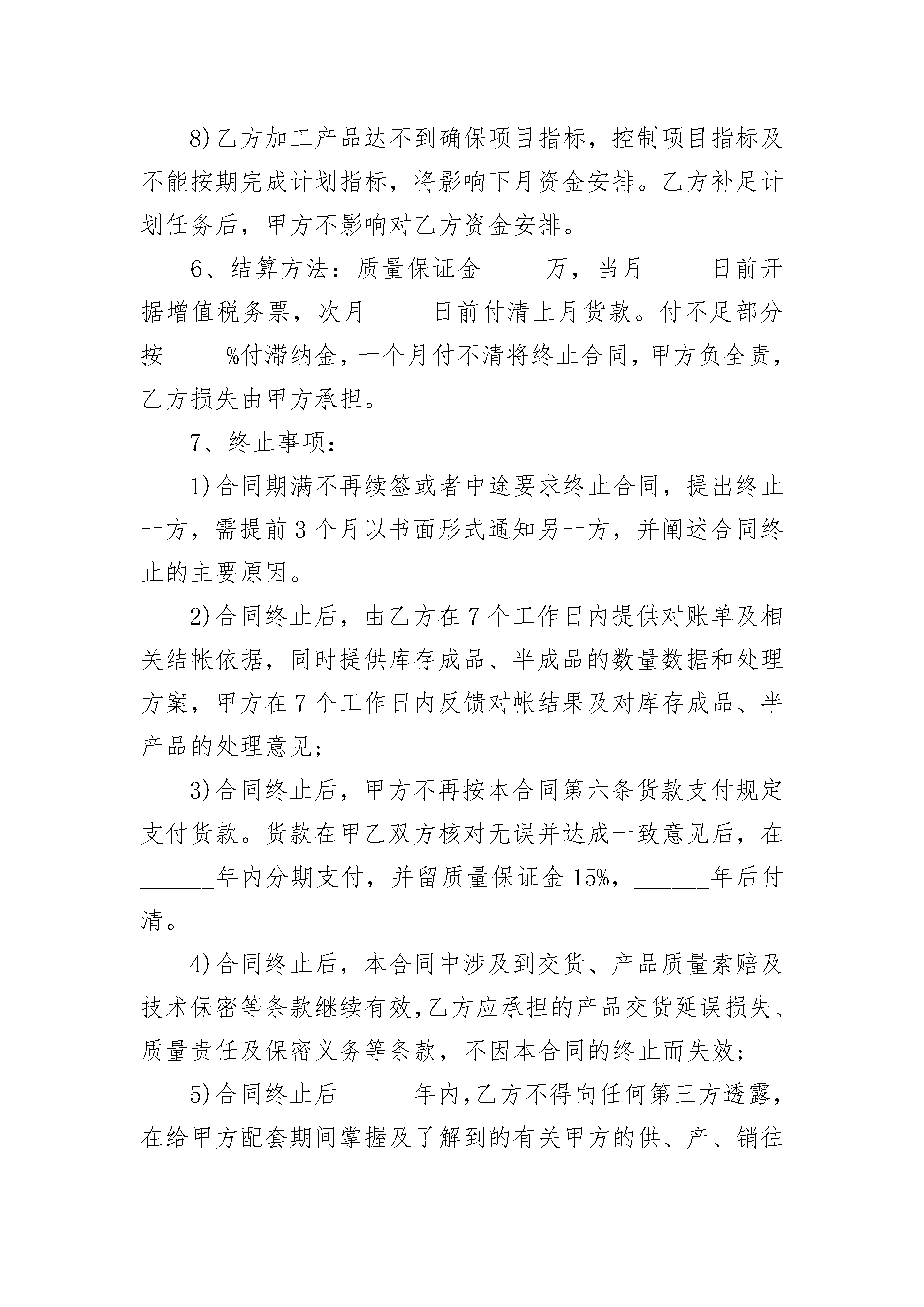 8)乙方加工产品达不到确保项目指标，控制项目指标及不能按期完成计划指标，将影响下月资金安排。乙方补足计划任务后，甲方不影响对乙方资金安排。

6、结算方法：质量保证金_____万，当月_____日前开据增值税务票，次月_____日前付清上月货款。付不足部分按_____%付滞纳金，一个月付不清将终止合同，甲方负全责，乙方损失由甲方承担。

7、终止事项：

1)合同期满不再续签或者中途要求终止合同，提出终止一方，需提前3个月以书面形式通知另一方，并阐述合同终止的主要原因。

2)合同终止后，由乙方在7个工作日内提供对账单及相关结帐依据，同时提供库存成品、半成品的数量数据和处理方案，甲方在7个工作日内反馈对帐结果及对库存成品、半产品的处理意见；

3)合同终止后，甲方不再按本合同第六条货款支付规定支付货款。货款在甲乙双方核对无误并达成一致意见后，在______年内分期支付，并留质量保证金15%，______年后付清。

4)合同终止后，本合同中涉及到交货、产品质量索赔及技术保密等条款继续有效，乙方应承担的产品交货延误损失、质量责任及保密义务等条款，不因本合同的终止而失效；

5)合同终止后______年内，乙方不得向任何第三方透露，在给甲方配套期间掌握及了解到的有关甲方的供、产、销往